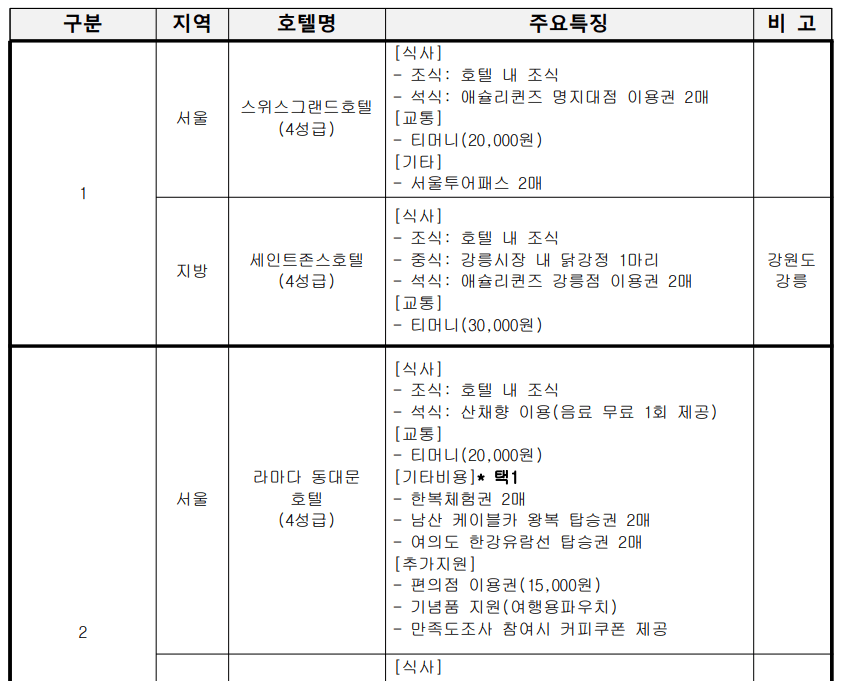 | 구분 | 지역 | 호텔명 | 주요특징 | 비 고 |
|---|---|---|---|---|
| 1 | 서울 | 스위스그랜드호텔 (4성급) | [식사] - 조식: 호텔 내 조식 - 석식: 애슐리퀸즈 명지대점 이용권 2매 [교통] - 티머니(20,000원) [기타] - 서울투어패스 2매 | |
| | 지방 | 세인트존스호텔 (4성급) | [식사] - 조식: 호텔 내 조식 - 중식: 강릉시장 내 닭강정 1마리 - 석식: 애슐리퀸즈 강릉점 이용권 2매 [교통] - 티머니(30,000원) | 강원도 강릉 |
| 2 | 서울 | 라마다 동대문 호텔 (4성급) | [식사] - 조식: 호텔 내 조식 - 석식: 산채향 이용(음료 무료 1회 제공) [교통] - 티머니(20,000원) [기타비용]* 택1 - 한복체험권 2매 - 남산 케이블카 왕복 탑승권 2매 - 여의도 한강유람선 탑승권 2매 [추가지원] - 편의점 이용권(15,000원) - 기념품 지원(여행용파우치) - 만족도조사 참여시 커피쿠폰 제공 | |
| | | | [식사] | |